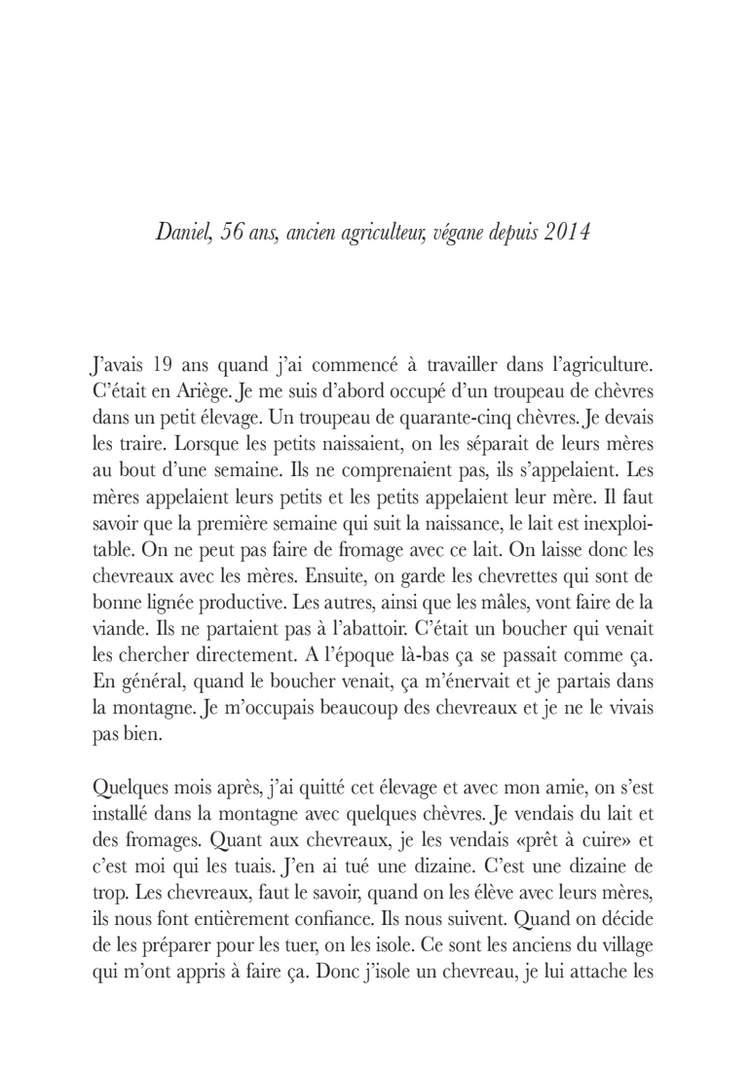 Daniel, 56 ans, ancien agriculteur, végane depuis 2014

J'avais 19 ans quand j'ai commencé à travailler dans l'agriculture. C'était en Ariège. Je me suis d'abord occupé d'un troupeau de chèvres dans un petit élevage. Un troupeau de quarante-cinq chèvres. Je devais les traire. Lorsque les petits naissaient, on les séparait de leurs mères au bout d'une semaine. Ils ne comprenaient pas, ils s'appelaient. Les mères appelaient leurs petits et les petits appelaient leur mère. Il faut savoir que la première semaine qui suit la naissance, le lait est inexploitable. On ne peut pas faire de fromage avec ce lait. On laisse donc les chevreaux avec les mères. Ensuite, on garde les chevrettes qui sont de bonne lignée productive. Les autres, ainsi que les mâles, vont faire de la viande. Ils ne partaient pas à l'abattoir. C'était un boucher qui venait les chercher directement. A l'époque là-bas ça se passait comme ça. En général, quand le boucher venait, ça m'énervait et je partais dans la montagne. Je m'occupais beaucoup des chevreaux et je ne le vivais pas bien.

Quelques mois après, j'ai quitté cet élevage et avec mon amie, on s'est installé dans la montagne avec quelques chèvres. Je vendais du lait et des fromages. Quant aux chevreaux, je les vendais «prêt à cuire» et c'est moi qui les tuais. J'en ai tué une dizaine. C'est une dizaine de trop. Les chevreaux, faut le savoir, quand on les élève avec leurs mères, ils nous font entièrement confiance. Ils nous suivent. Quand on décide de les préparer pour les tuer, on les isole. Ce sont les anciens du village qui m'ont appris à faire ça. Donc j'isole un chevreau, je lui attache les